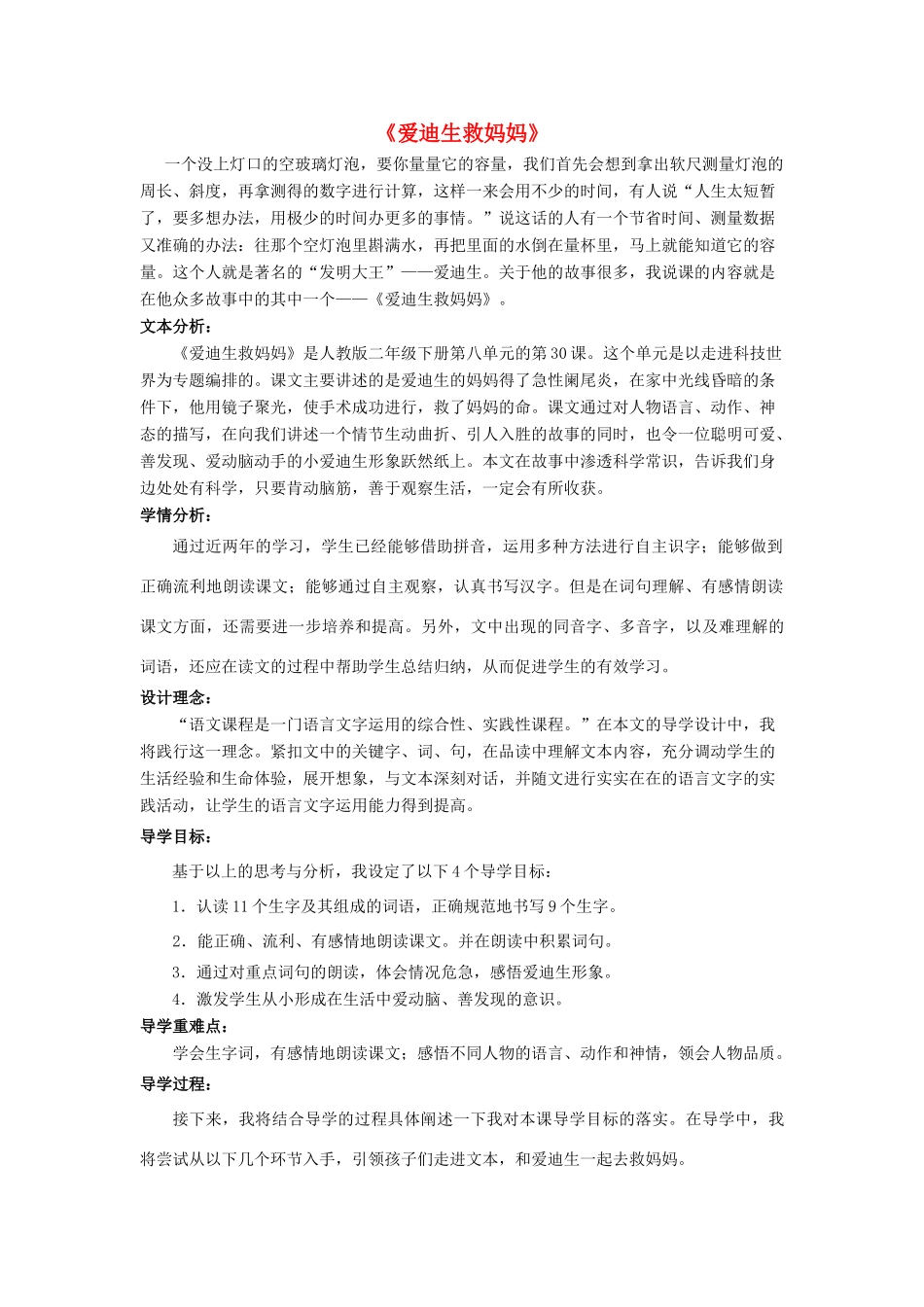 《爱迪生救妈妈》

一个没上灯口的空玻璃灯泡，要你量量它的容量，我们首先会想到拿出软尺测量灯泡的周长、斜度，再拿测得的数字进行计算，这样一来会用不少的时间，有人说“人生太短暂了，要多想办法，用极少的时间办更多的事情。”说这话的人有一个节省时间、测量数据又准确的办法：往那个空灯泡里斟满水，再把里面的水倒在量杯里，马上就能知道它的容量。这个人就是著名的“发明大王”——爱迪生。关于他的故事很多，我说课的内容就是在他众多故事中的其中一个——《爱迪生救妈妈》。

文本分析：

《爱迪生救妈妈》是人教版二年级下册第八单元的第30课。这个单元是以走进科技世界为专题编排的。课文主要讲述的是爱迪生的妈妈得了急性阑尾炎，在家中光线昏暗的条件下，他用镜子聚光，使手术成功进行，救了妈妈的命。课文通过对人物语言、动作、神态的描写，在向我们讲述一个情节生动曲折、引人入胜的故事的同时，也令一位聪明可爱、善发现、爱动脑动手的小爱迪生形象跃然纸上。本文在故事中渗透科学常识，告诉我们身边处处有科学，只要肯动脑筋，善于观察生活，一定会有所收获。

学情分析：

通过近两年的学习，学生已经能够借助拼音，运用多种方法进行自主识字；能够做到正确流利地朗读课文；能够通过自主观察，认真书写汉字。但是在词句理解、有感情朗读课文方面，还需要进一步培养和提高。另外，文中出现的同音字、多音字，以及难理解的词语，还应在读文的过程中帮助学生总结归纳，从而促进学生的有效学习。

设计理念：

“语文课程是一门语言文字运用的综合性、实践性课程。”在本文的导学设计中，我将践行这一理念。紧扣文中的关键字、词、句，在品读中理解文本内容，充分调动学生的生活经验和生命体验，展开想象，与文本深刻对话，并随文进行实实在在的语言文字的实践活动，让学生的语言文字运用能力得到提高。

导学目标：

基于以上的思考与分析，我设定了以下4个导学目标：

1．认读11个生字及其组成的词语，正确规范地书写9个生字。

2．能正确、流利、有感情地朗读课文。并在朗读中积累词句。

3．通过对重点词句的朗读，体会情况危急，感悟爱迪生形象。

4．激发学生从小形成在生活中爱动脑、善发现的意识。

导学重难点：

学会生字词，有感情地朗读课文；感悟不同人物的语言、动作和神情，领会人物品质。

导学过程：

接下来，我将结合导学的过程具体阐述一下我对本课导学目标的落实。在导学中，我将尝试从以下几个环节入手，引领孩子们走进文本，和爱迪生一起去救妈妈。